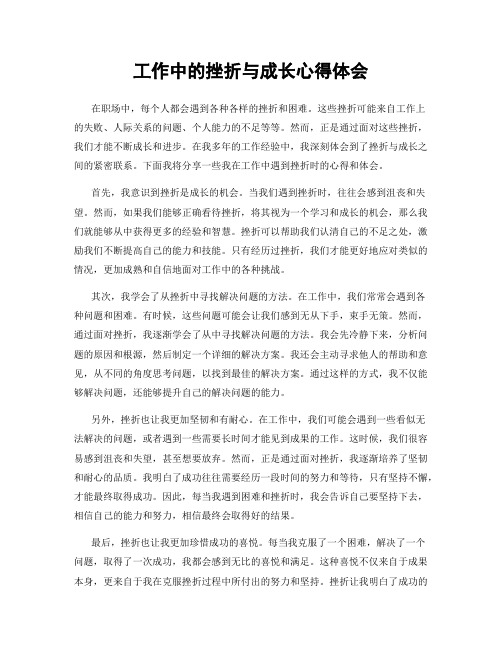 工作中的挫折与成长心得体会

在职场中，每个人都会遇到各种各样的挫折和困难。这些挫折可能来自工作上的失败、人际关系的问题、个人能力的不足等等。然而，正是通过面对这些挫折，我们才能不断成长和进步。在我多年的工作经验中，我深刻体会到了挫折与成长之间的紧密联系。下面我将分享一些我在工作中遇到挫折时的心得和体会。

首先，我意识到挫折是成长的机会。当我们遇到挫折时，往往会感到沮丧和失望。然而，如果我们能够正确看待挫折，将其视为一个学习和成长的机会，那么我们就能够从中获得更多的经验和智慧。挫折可以帮助我们认清自己的不足之处，激励我们不断提高自己的能力和技能。只有经历过挫折，我们才能更好地应对类似的情况，更加成熟和自信地面对工作中的各种挑战。

其次，我学会了从挫折中寻找解决问题的方法。在工作中，我们常常会遇到各种问题和困难。有时候，这些问题可能会让我们感到无从下手，束手无策。然而，通过面对挫折，我逐渐学会了从中寻找解决问题的方法。我会先冷静下来，分析问题的原因和根源，然后制定一个详细的解决方案。我还会主动寻求他人的帮助和意见，从不同的角度思考问题，以找到最佳的解决方案。通过这样的方式，我不仅能够解决问题，还能够提升自己的解决问题的能力。

另外，挫折也让我更加坚韧和有耐心。在工作中，我们可能会遇到一些看似无法解决的问题，或者遇到一些需要长时间才能见到成果的工作。这时候，我们很容易感到沮丧和失望，甚至想要放弃。然而，正是通过面对挫折，我逐渐培养了坚韧和耐心的品质。我明白了成功往往需要经历一段时间的努力和等待，只有坚持不懈，才能最终取得成功。因此，每当我遇到困难和挫折时，我会告诉自己要坚持下去，相信自己的能力和努力，相信最终会取得好的结果。

最后，挫折也让我更加珍惜成功的喜悦。每当我克服了一个困难，解决了一个问题，取得了一次成功，我都会感到无比的喜悦和满足。这种喜悦不仅来自于成果本身，更来自于我在克服挫折过程中所付出的努力和坚持。挫折让我明白了成功的